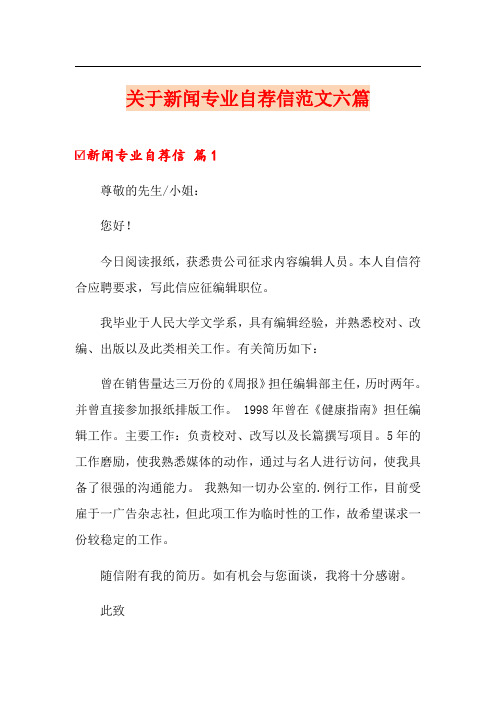 关于新闻专业自荐信范文六篇

☑新闻专业自荐信 篇1

尊敬的先生/小姐：

您好！

今日阅读报纸，获悉贵公司征求内容编辑人员。本人自信符合应聘要求，写此信应征编辑职位。

我毕业于人民大学文学系，具有编辑经验，并熟悉校对、改编、出版以及此类相关工作。有关简历如下：

曾在销售量达三万份的《周报》担任编辑部主任，历时两年。并曾直接参加报纸排版工作。 1998年曾在《健康指南》担任编辑工作。主要工作：负责校对、改写以及长篇撰写项目。5年的工作磨励，使我熟悉媒体的动作，通过与名人进行访问，使我具备了很强的沟通能力。 我熟知一切办公室的.例行工作，目前受雇于一广告杂志社，但此项工作为临时性的工作，故希望谋求一份较稳定的工作。

随信附有我的简历。如有机会与您面谈，我将十分感谢。

此致